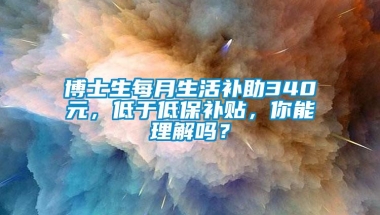 博士生每月生活补助340元，低于低保补贴，你能理解吗？